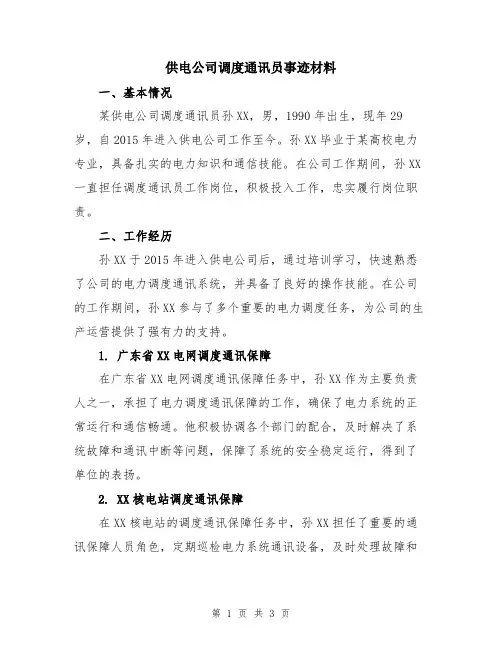 供电公司调度通讯员事迹材料

一、基本情况

某供电公司调度通讯员孙XX，男，1990年出生，现年29岁，自2015年进入供电公司工作至今。孙XX毕业于某高校电力专业，具备扎实的电力知识和通信技能。在公司工作期间，孙XX一直担任调度通讯员工作岗位，积极投入工作，忠实履行岗位职责。

二、工作经历

孙XX于2015年进入供电公司后，通过培训学习，快速熟悉了公司的电力调度通讯系统，并具备了良好的操作技能。在公司的工作期间，孙XX参与了多个重要的电力调度任务，为公司的生产运营提供了强有力的支持。

1. 广东省XX电网调度通讯保障

在广东省XX电网调度通讯保障任务中，孙XX作为主要负责人之一，承担了电力调度通讯保障的工作，确保了电力系统的正常运行和通信畅通。他积极协调各个部门的配合，及时解决了系统故障和通讯中断等问题，保障了系统的安全稳定运行，得到了单位的表扬。

2. XX核电站调度通讯保障

在XX核电站的调度通讯保障任务中，孙XX担任了重要的通讯保障人员角色，定期巡检电力系统通讯设备，及时处理故障和

第 1 页 共 3 页